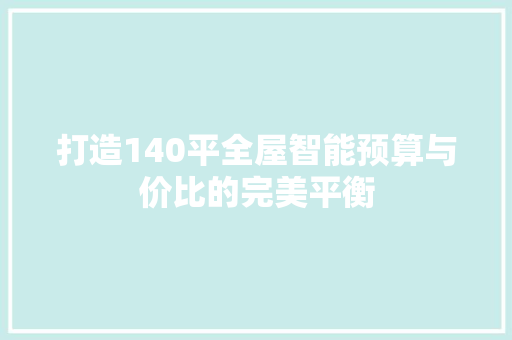 打造140平全屋智能预算与价比的完美平衡